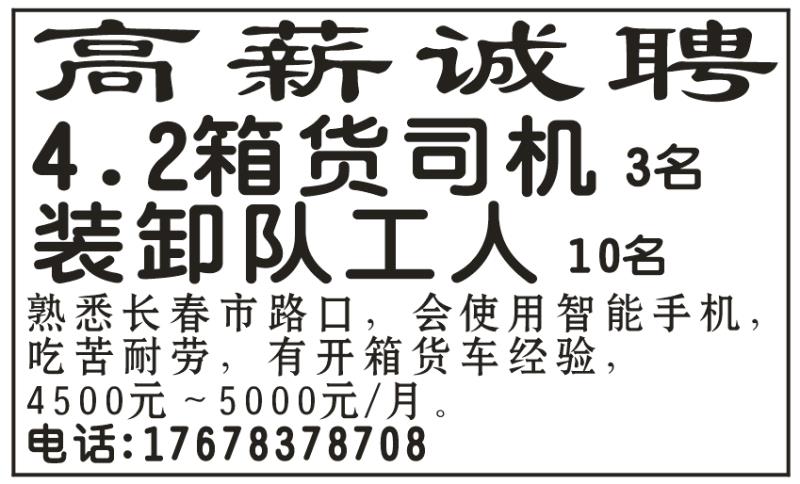 高薪诚聘

4.2箱货司机 3名

装卸队工人 10名

熟悉长春市路口，会使用智能手机，吃苦耐劳，有开箱货车经验，4500元~5000元/月。

电话:17678378708